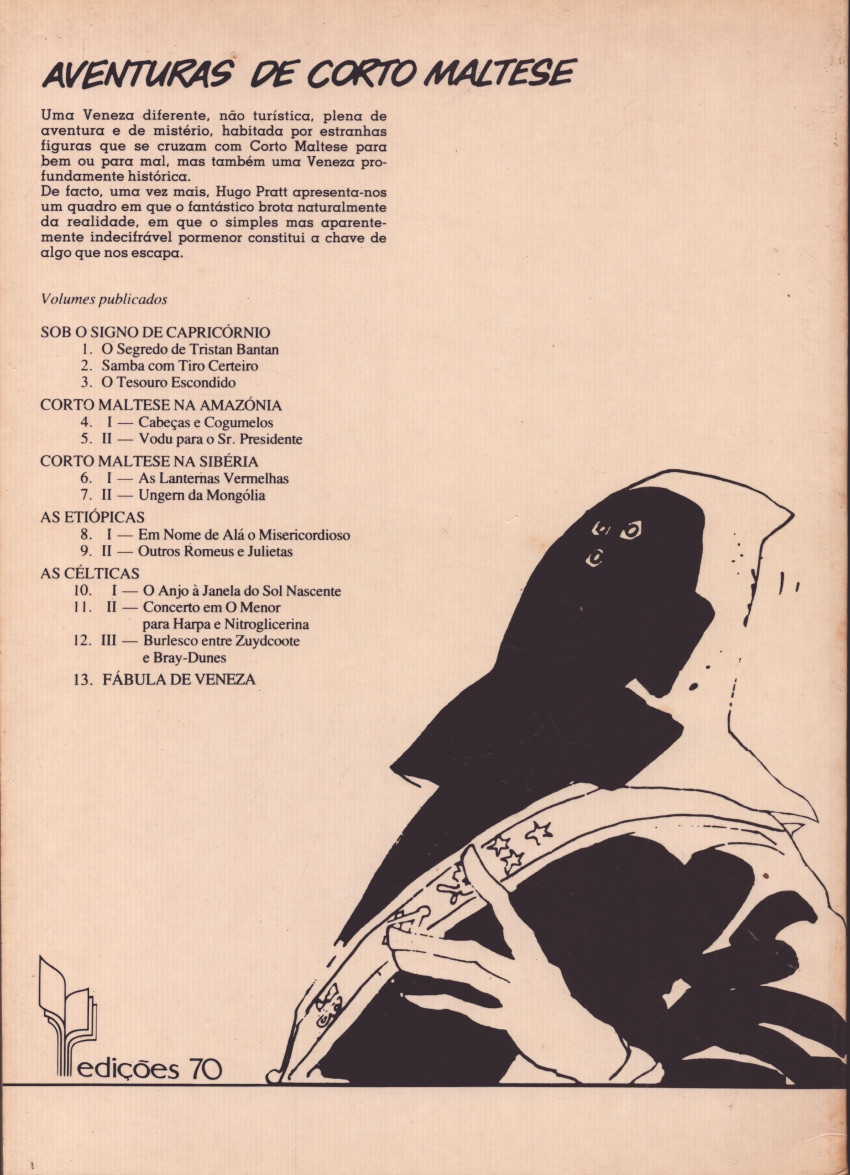 AVENTURAS DE CORTO MALTESE

Uma Veneza diferente, não turística, plena de aventura e de mistério, habitada por estranhas figuras que se cruzam com Corto Maltese para bem ou para mal, mas também uma Veneza profundamente histórica.
De facto, uma vez mais, Hugo Pratt apresenta-nos um quadro em que o fantástico brota naturalmente da realidade, em que o simples mas aparentemente indecifrável pormenor constitui a chave de algo que nos escapa.

Volumes publicados

SOB O SIGNO DE CAPRICÓRNIO
1. O Segredo de Tristan Bantan
2. Samba com Tiro Certeiro
3. O Tesouro Escondido
CORTO MALTESE NA AMAZÓNIA
4. I — Cabeças e Cogumelos
5. II — Vodu para o Sr. Presidente
CORTO MALTESE NA SIBÉRIA
6. I — As Lanternas Vermelhas
7. II — Ungern da Mongólia
AS ETIÓPICAS
8. I — Em Nome de Alá o Misericordioso
9. II — Outros Romeus e Julietas
AS CÉLTICAS
10. I — O Anjo à Janela do Sol Nascente
11. II — Concerto em O Menor para Harpa e Nitroglicerina
12. III — Burlesco entre Zuydcoote e Bray-Dunes
13. FÁBULA DE VENEZA

edições 70